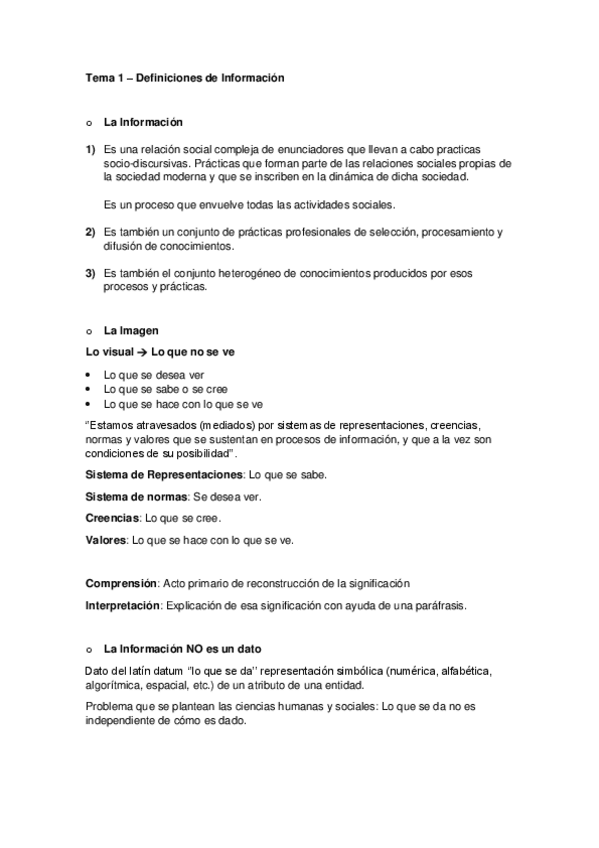 Tema 1 – Definiciones de Información

o La Información

1) Es una relación social compleja de enunciadores que llevan a cabo practicas socio-discursivas. Prácticas que forman parte de las relaciones sociales propias de la sociedad moderna y que se inscriben en la dinámica de dicha sociedad.

Es un proceso que envuelve todas las actividades sociales.

2) Es también un conjunto de prácticas profesionales de selección, procesamiento y difusión de conocimientos.

3) Es también el conjunto heterogéneo de conocimientos producidos por esos procesos y prácticas.

o La Imagen

Lo visual → Lo que no se ve

• Lo que se desea ver
• Lo que se sabe o se cree
• Lo que se hace con lo que se ve

"Estamos atravesados (mediados) por sistemas de representaciones, creencias, normas y valores que se sustentan en procesos de información, y que a la vez son condiciones de su posibilidad".

Sistema de Representaciones: Lo que se sabe.

Sistema de normas: Se desea ver.

Creencias: Lo que se cree.

Valores: Lo que se hace con lo que se ve.

Comprensión: Acto primario de reconstrucción de la significación

Interpretación: Explicación de esa significación con ayuda de una paráfrasis.

o La Información NO es un dato

Dato del latín datum "lo que se da" representación simbólica (numérica, alfabética, algorítmica, espacial, etc.) de un atributo de una entidad.

Problema que se plantean las ciencias humanas y sociales: Lo que se da no es independiente de cómo es dado.